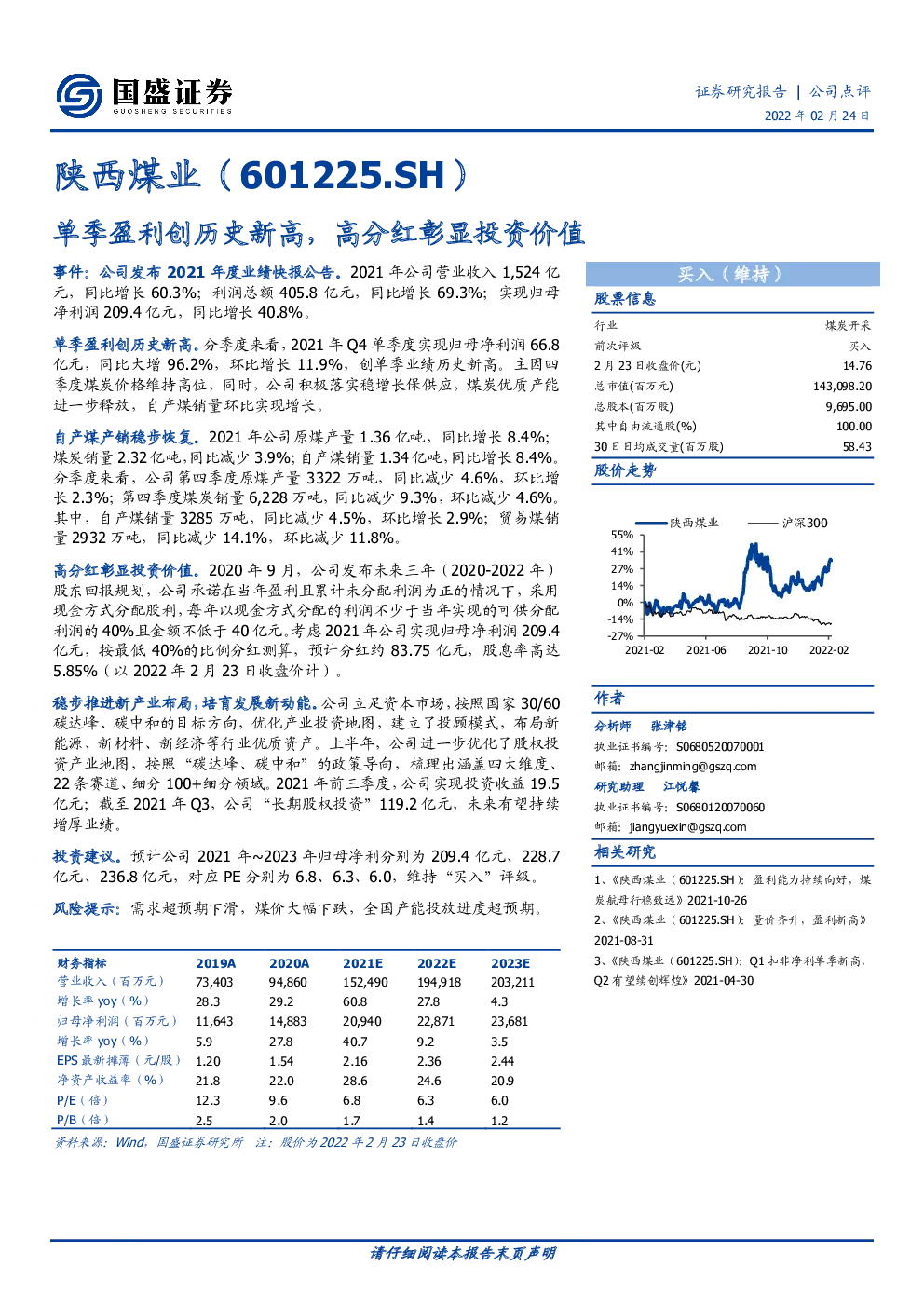 国盛证券
GUOSHENG SECURITIES

证券研究报告 | 公司点评
2022 年 02 月 24 日

陕西煤业（601225.SH）

单季盈利创历史新高，高分红彰显投资价值

事件：公司发布 2021 年度业绩快报公告。2021 年公司营业收入 1,524 亿元，同比增长 60.3%；利润总额 405.8 亿元，同比增长 69.3%；实现归母净利润 209.4 亿元，同比增长 40.8%。

单季盈利创历史新高。分季度来看，2021 年 Q4 单季度实现归母净利润 66.8 亿元，同比大增 96.2%，环比增长 11.9%，创单季业绩历史新高。主因四季度煤炭价格维持高位，同时，公司积极落实稳增长保供应，煤炭优质产能进一步释放，自产煤销量环比实现增长。

自产煤产销稳步恢复。2021 年公司原煤产量 1.36 亿吨，同比增长 8.4%；煤炭销量 2.32 亿吨，同比减少 3.9%；自产煤销量 1.34 亿吨，同比增长 8.4%。分季度来看，公司第四季度原煤产量 3322 万吨，同比减少 4.6%，环比增长 2.3%；第四季度煤炭销量 6,228 万吨，同比减少 9.3%，环比减少 4.6%。其中，自产煤销量 3285 万吨，同比减少 4.5%，环比增长 2.9%；贸易煤销量 2932 万吨，同比减少 14.1%，环比减少 11.8%。

高分红彰显投资价值。2020 年 9 月，公司发布未来三年（2020-2022 年）股东回报规划，公司承诺在当年盈利且累计未分配利润为正的情况下，采用现金方式分配股利，每年以现金方式分配的利润不少于当年实现的可供分配利润的 40%且金额不低于 40 亿元。考虑 2021 年公司实现归母净利润 209.4 亿元，按最低 40%的比例分红测算，预计分红约 83.75 亿元，股息率高达 5.85%（以 2022 年 2 月 23 日收盘价计）。

稳步推进新产业布局，培育发展新动能。公司立足资本市场，按照国家 30/60 碳达峰、碳中和的目标方向，优化产业投资地图，建立了投顾模式，布局新能源、新材料、新经济等行业优质资产。上半年，公司进一步优化了股权投资产业地图，按照“碳达峰、碳中和”的政策导向，梳理出涵盖四大维度、22 条赛道、细分 100+细分领域。2021 年前三季度，公司实现投资收益 19.5 亿元；截至 2021 年 Q3，公司“长期股权投资”119.2 亿元，未来有望持续增厚业绩。

投资建议。预计公司 2021 年~2023 年归母净利分别为 209.4 亿元、228.7 亿元、236.8 亿元，对应 PE 分别为 6.8、6.3、6.0，维持“买入”评级。

风险提示：需求超预期下滑，煤价大幅下跌，全国产能投放进度超预期。

| 财务指标 | 2019A | 2020A | 2021E | 2022E | 2023E |
|---|---|---|---|---|---|
| 营业收入（百万元） | 73,403 | 94,860 | 152,490 | 194,918 | 203,211 |
| 增长率 yoy（%） | 28.3 | 29.2 | 60.8 | 27.8 | 4.3 |
| 归母净利润（百万元） | 11,643 | 14,883 | 20,940 | 22,871 | 23,681 |
| 增长率 yoy（%） | 5.9 | 27.8 | 40.7 | 9.2 | 3.5 |
| EPS 最新摊薄（元/股） | 1.20 | 1.54 | 2.16 | 2.36 | 2.44 |
| 净资产收益率（%） | 21.8 | 22.0 | 28.6 | 24.6 | 20.9 |
| P/E（倍） | 12.3 | 9.6 | 6.8 | 6.3 | 6.0 |
| P/B（倍） | 2.5 | 2.0 | 1.7 | 1.4 | 1.2 |

资料来源：Wind，国盛证券研究所 注：股价为 2022 年 2 月 23 日收盘价

买入（维持）

股票信息

| 行业 | 煤炭开采 |
|---|---|
| 前次评级 | 买入 |
| 2 月 23 日收盘价(元) | 14.76 |
| 总市值(百万元) | 143,098.20 |
| 总股本(百万股) | 9,695.00 |
| 其中自由流通股(%) | 100.00 |
| 30 日日均成交量(百万股) | 58.43 |

股价走势

陕西煤业 沪深300
55%
41%
27%
14%
0%
-14%
-27%
2021-02 2021-06 2021-10 2022-02

作者

分析师 张津铭
执业证书编号：S0680520070001
邮箱：zhangjinming@gszq.com
研究助理 江悦馨
执业证书编号：S0680120070060
邮箱：jiangyuexin@gszq.com

相关研究

1、《陕西煤业（601225.SH）：盈利能力持续向好，煤炭航母行稳致远》2021-10-26
2、《陕西煤业（601225.SH）：量价齐升，盈利新高》2021-08-31
3、《陕西煤业（601225.SH）：Q1 扣非净利单季新高，Q2 有望续创辉煌》2021-04-30

请仔细阅读本报告末页声明